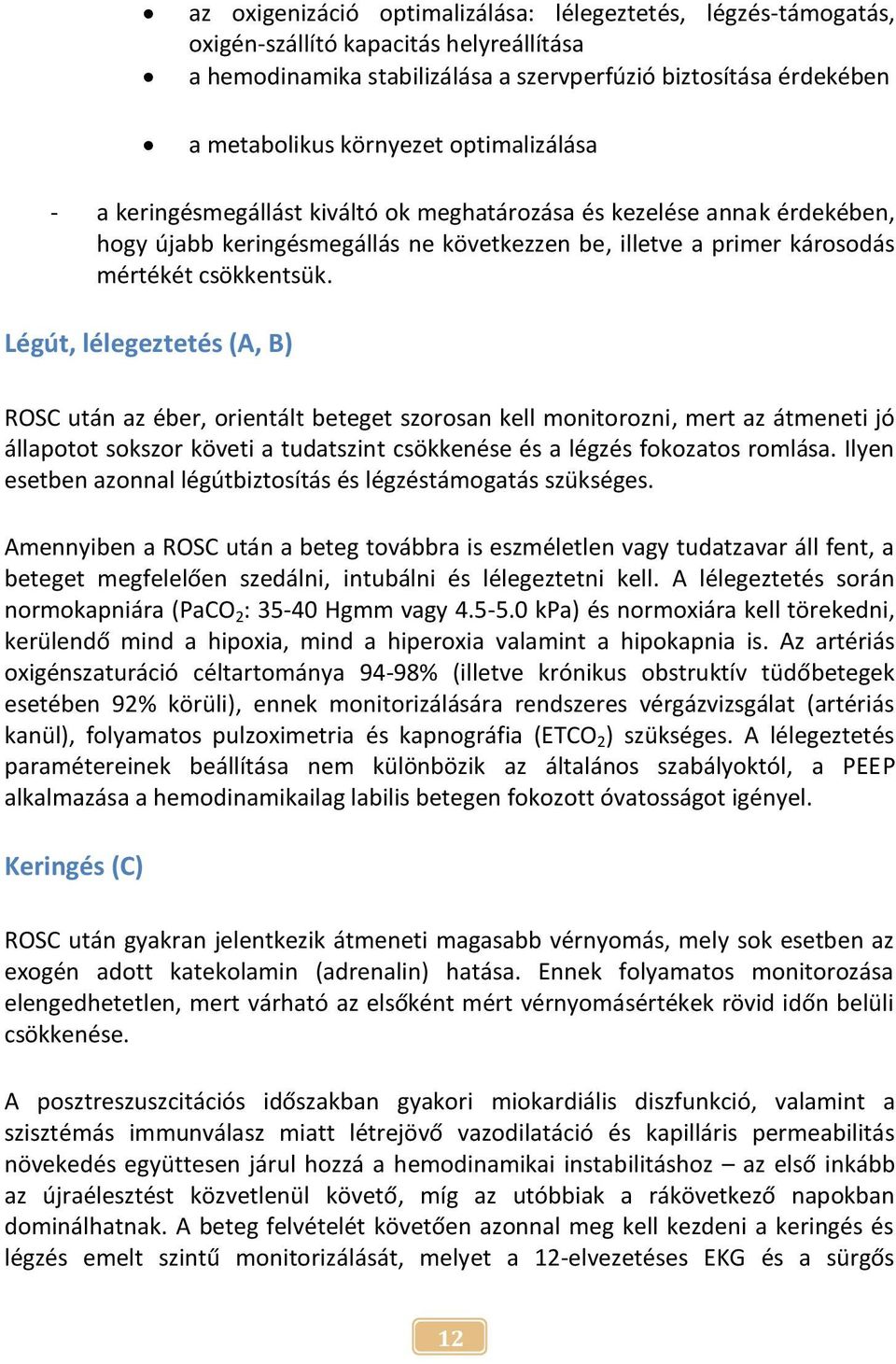 • az oxigenizáció optimalizálása: lélegeztetés, légzés-támogatás, oxigén-szállító kapacitás helyreállítása
• a hemodinamika stabilizálása a szervperfúzió biztosítása érdekében
• a metabolikus környezet optimalizálása

- a keringésmegállást kiváltó ok meghatározása és kezelése annak érdekében, hogy újabb keringésmegállás ne következzen be, illetve a primer károsodás mértékét csökkentsük.

Légút, lélegeztetés (A, B)

ROSC után az éber, orientált beteget szorosan kell monitorozni, mert az átmeneti jó állapotot sokszor követi a tudatszint csökkenése és a légzés fokozatos romlása. Ilyen esetben azonnal légútbiztosítás és légzéstámogatás szükséges.

Amennyiben a ROSC után a beteg továbbra is eszméletlen vagy tudatzavar áll fent, a beteget megfelelően szedálni, intubálni és lélegeztetni kell. A lélegeztetés során normokapniára ($PaCO_2$: 35-40 Hgmm vagy 4.5-5.0 kPa) és normoxiára kell törekedni, kerülendő mind a hipoxia, mind a hiperoxia valamint a hipokapnia is. Az artériás oxigénszaturáció céltartománya 94-98% (illetve krónikus obstruktív tüdőbetegek esetében 92% körüli), ennek monitorizálására rendszeres vérgázvizsgálat (artériás kanül), folyamatos pulzoximetria és kapnográfia ($ETCO_2$) szükséges. A lélegeztetés paramétereinek beállítása nem különbözik az általános szabályoktól, a PEEP alkalmazása a hemodinamikailag labilis betegen fokozott óvatosságot igényel.

Keringés (C)

ROSC után gyakran jelentkezik átmeneti magasabb vérnyomás, mely sok esetben az exogén adott katekolamin (adrenalin) hatása. Ennek folyamatos monitorozása elengedhetetlen, mert várható az elsőként mért vérnyomásértékek rövid időn belüli csökkenése.

A posztreszuszcitációs időszakban gyakori miokardiális diszfunkció, valamint a szisztémás immunválasz miatt létrejövő vazodilatáció és kapilláris permeabilitás növekedés együttesen járul hozzá a hemodinamikai instabilitáshoz – az első inkább az újraélesztést közvetlenül követő, míg az utóbbiak a rákövetkező napokban dominálhatnak. A beteg felvételét követően azonnal meg kell kezdeni a keringés és légzés emelt szintű monitorizálását, melyet a 12-elvezetéses EKG és a sürgős

12